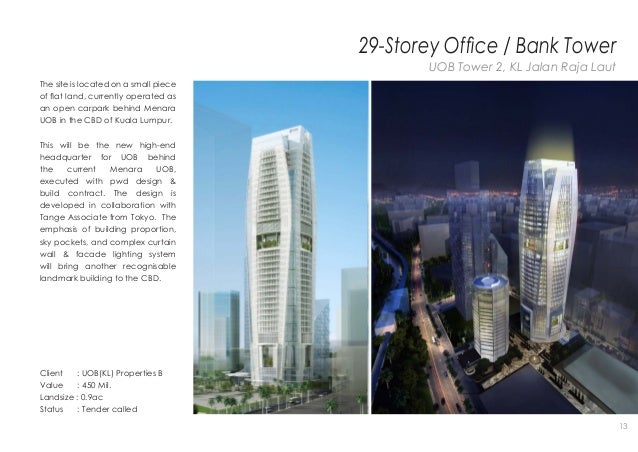 29-Storey Office / Bank Tower

UOB Tower 2, KL Jalan Raja Laut

The site is located on a small piece of flat land, currently operated as an open carpark behind Menara UOB in the CBD of Kuala Lumpur.

This will be the new high-end headquarter for UOB behind the current Menara UOB, executed with pwd design & build contract. The design is developed in collaboration with Tange Associate from Tokyo. The emphasis of building proportion, sky pockets, and complex curtain wall & facade lighting system will bring another recognisable landmark building to the CBD.

Client : UOB(KL) Properties B
Value : 450 Mil.
Landsize : 0.9ac
Status : Tender called

13